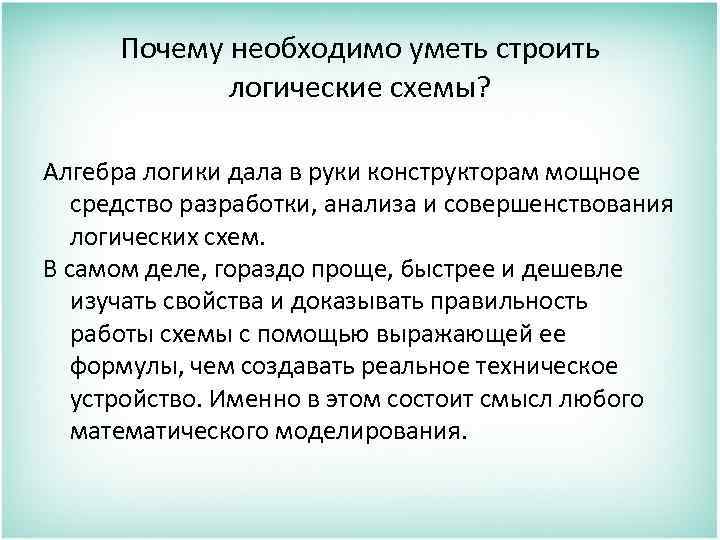 Почему необходимо уметь строить логические схемы?

Алгебра логики дала в руки конструкторам мощное средство разработки, анализа и совершенствования логических схем.

В самом деле, гораздо проще, быстрее и дешевле изучать свойства и доказывать правильность работы схемы с помощью выражающей ее формулы, чем создавать реальное техническое устройство. Именно в этом состоит смысл любого математического моделирования.